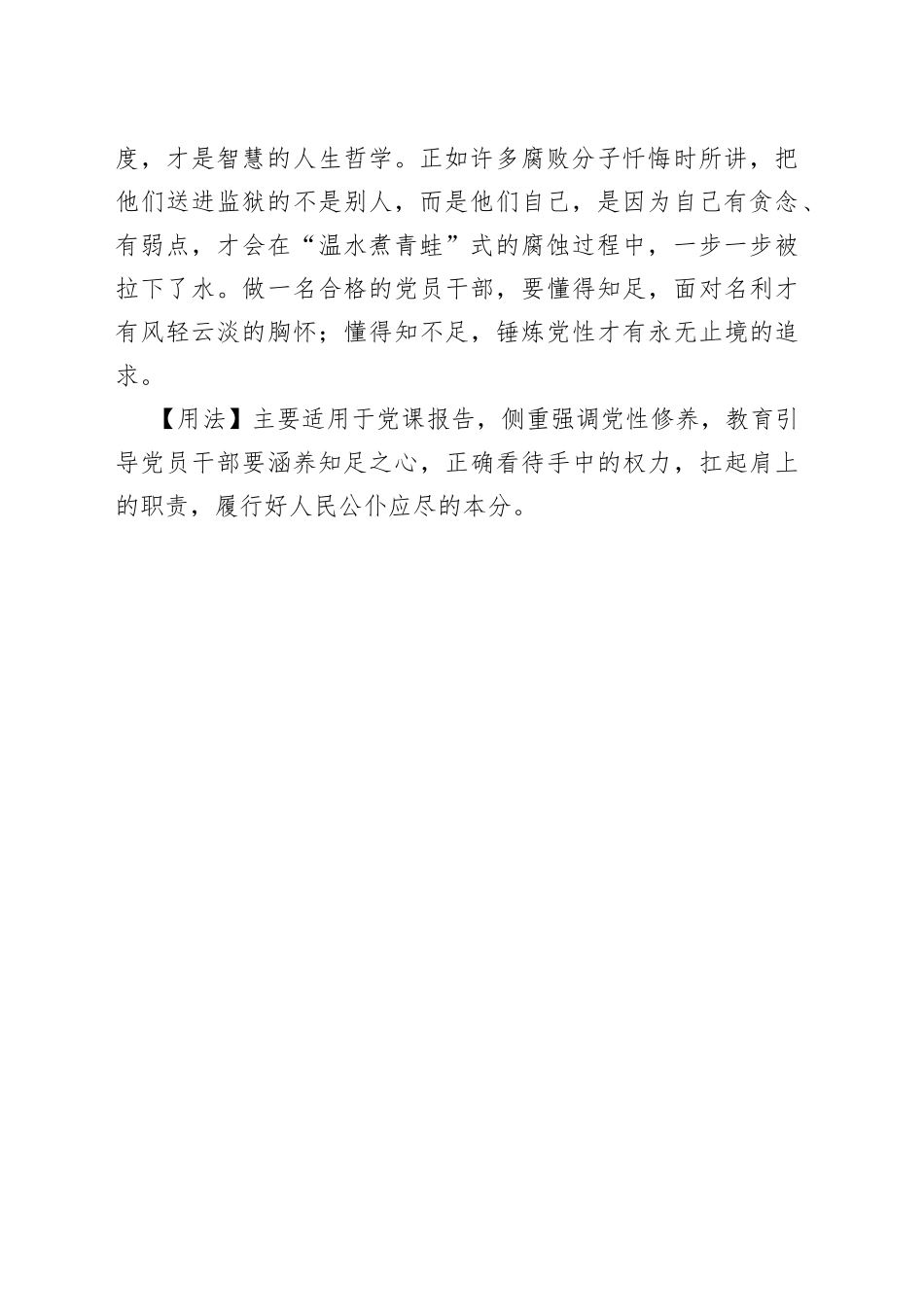 度，才是智慧的人生哲学。正如许多腐败分子忏悔时所讲，把他们送进监狱的不是别人，而是他们自己，是因为自己有贪念、有弱点，才会在“温水煮青蛙”式的腐蚀过程中，一步一步被拉下了水。做一名合格的党员干部，要懂得知足，面对名利才有风轻云淡的胸怀；懂得知不足，锤炼党性才有永无止境的追求。

【用法】主要适用于党课报告，侧重强调党性修养，教育引导党员干部要涵养知足之心，正确看待手中的权力，扛起肩上的职责，履行好人民公仆应尽的本分。